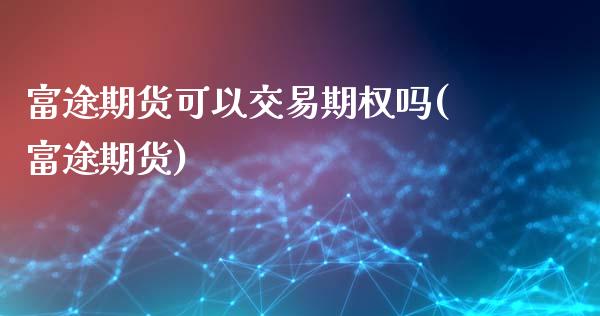 富途期货可以交易期权吗(富途期货)